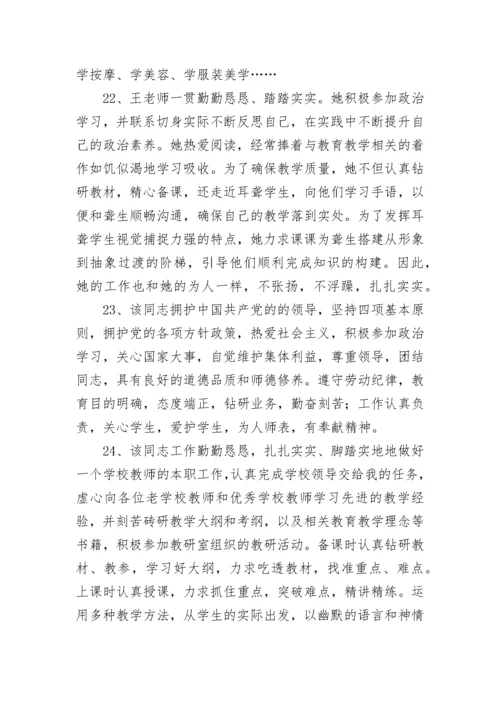 学按摩、学美容、学服装美学……

22、王老师一贯勤勤恳恳、踏踏实实。她积极参加政治学习，并联系切身实际不断反思自己，在实践中不断提升自己的政治素养。她热爱阅读，经常捧着与教育教学相关的着作如饥似渴地学习吸收。为了确保教学质量，她不但认真钻研教材，精心备课，还走近耳聋学生，向他们学习手语，以便和聋生顺畅沟通，确保自己的教学落到实处。为了发挥耳聋学生视觉捕捉力强的特点，她力求课课为聋生搭建从形象到抽象过渡的阶梯，引导他们顺利完成知识的构建。因此，她的工作也和她的为人一样，不张扬，不浮躁，扎扎实实。

23、该同志拥护中国共产党的的领导，坚持四项基本原则，拥护党的各项方针政策，热爱社会主义，积极参加政治学习，关心国家大事，自觉维护集体利益，尊重领导，团结同志，具有良好的道德品质和师德修养。遵守劳动纪律，教育目的明确，态度端正，钻研业务，勤奋刻苦；工作认真负责，关心学生，爱护学生，为人师表，有奉献精神。

24、该同志工作勤勤恳恳，扎扎实实、脚踏实地地做好一个学校教师的本职工作，认真完成学校领导交给我的任务，虚心向各位老学校教师和优秀学校教师学习先进的教学经验，并刻苦砖研教学大纲和考纲，以及相关教育教学理念等书籍，积极参加教研室组织的教研活动。备课时认真钻研教材、教参，学习好大纲，力求吃透教材，找准重点、难点。上课时认真授课，力求抓住重点，突破难点，精讲精练。运用多种教学方法，从学生的实际出发，以幽默的语言和神情